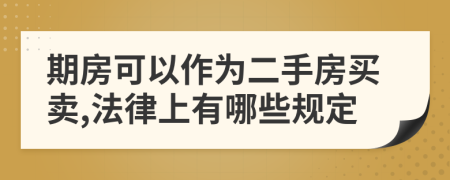 期房可以作为二手房买卖,法律上有哪些规定